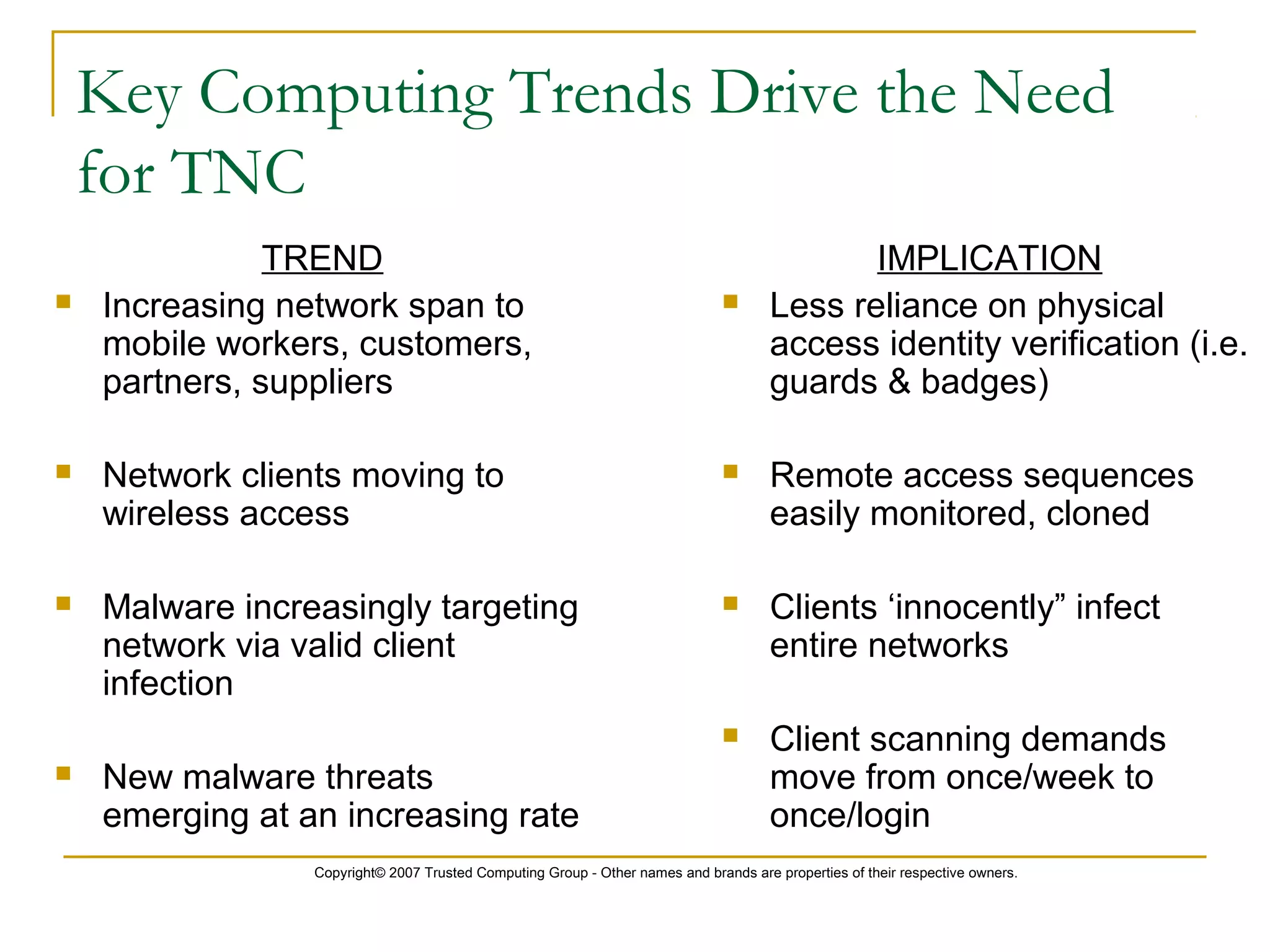 Key Computing Trends Drive the Need for TNC

TREND

- Increasing network span to mobile workers, customers, partners, suppliers

- Network clients moving to wireless access

- Malware increasingly targeting network via valid client infection

- New malware threats emerging at an increasing rate

IMPLICATION

- Less reliance on physical access identity verification (i.e. guards & badges)

- Remote access sequences easily monitored, cloned

- Clients ‘innocently” infect entire networks

- Client scanning demands move from once/week to once/login

Copyright© 2007 Trusted Computing Group - Other names and brands are properties of their respective owners.